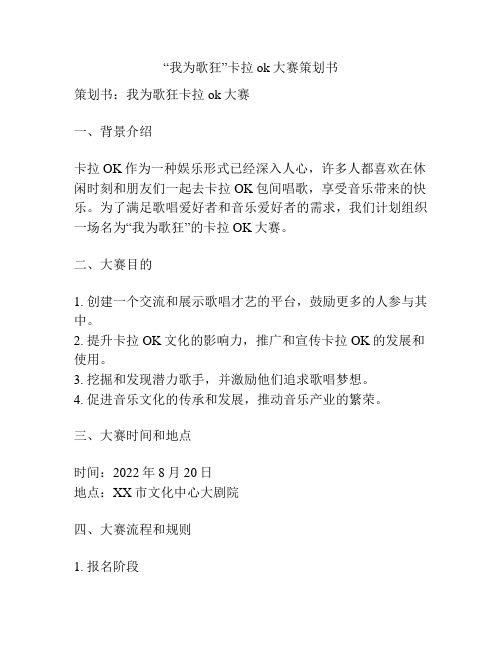 “我为歌狂”卡拉 ok 大赛策划书

策划书：我为歌狂卡拉 ok 大赛

一、背景介绍

卡拉 OK 作为一种娱乐形式已经深入人心，许多人都喜欢在休闲时刻和朋友们一起去卡拉 OK 包间唱歌，享受音乐带来的快乐。为了满足歌唱爱好者和音乐爱好者的需求，我们计划组织一场名为“我为歌狂”的卡拉 OK 大赛。

二、大赛目的

1. 创建一个交流和展示歌唱才艺的平台，鼓励更多的人参与其中。
2. 提升卡拉 OK 文化的影响力，推广和宣传卡拉 OK 的发展和使用。
3. 挖掘和发现潜力歌手，并激励他们追求歌唱梦想。
4. 促进音乐文化的传承和发展，推动音乐产业的繁荣。

三、大赛时间和地点

时间：2022 年 8 月 20 日
地点：XX 市文化中心大剧院

四、大赛流程和规则

1. 报名阶段